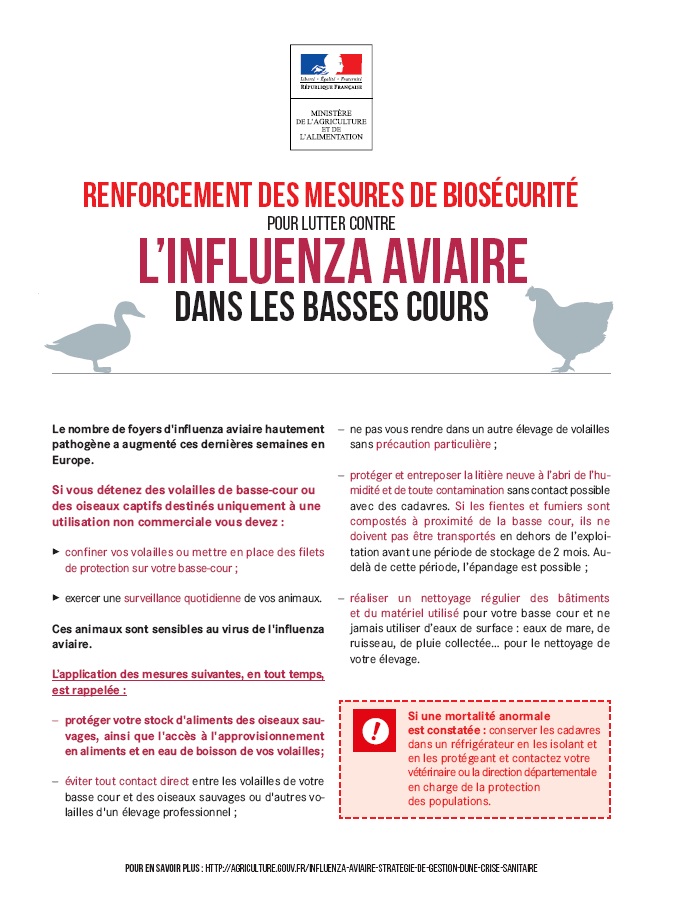 Liberté • Égalité • Fraternité
RÉPUBLIQUE FRANÇAISE

MINISTÈRE
DE L'AGRICULTURE
ET DE
L'ALIMENTATION

RENFORCEMENT DES MESURES DE BIOSÉCURITÉ
POUR LUTTER CONTRE
L'INFLUENZA AVIAIRE
DANS LES BASSES COURS

Le nombre de foyers d'influenza aviaire hautement pathogène a augmenté ces dernières semaines en Europe.

Si vous détenez des volailles de basse-cour ou des oiseaux captifs destinés uniquement à une utilisation non commerciale vous devez :

► confiner vos volailles ou mettre en place des filets de protection sur votre basse-cour ;

► exercer une surveillance quotidienne de vos animaux.

Ces animaux sont sensibles au virus de l'influenza aviaire.

L'application des mesures suivantes, en tout temps, est rappelée :

– protéger votre stock d'aliments des oiseaux sauvages, ainsi que l'accès à l'approvisionnement en aliments et en eau de boisson de vos volailles;

– éviter tout contact direct entre les volailles de votre basse cour et des oiseaux sauvages ou d'autres volailles d'un élevage professionnel ;

– ne pas vous rendre dans un autre élevage de volailles sans précaution particulière ;

– protéger et entreposer la litière neuve à l'abri de l'humidité et de toute contamination sans contact possible avec des cadavres. Si les fientes et fumiers sont compostés à proximité de la basse cour, ils ne doivent pas être transportés en dehors de l'exploitation avant une période de stockage de 2 mois. Au-delà de cette période, l'épandage est possible ;

– réaliser un nettoyage régulier des bâtiments et du matériel utilisé pour votre basse cour et ne jamais utiliser d'eaux de surface : eaux de mare, de ruisseau, de pluie collectée... pour le nettoyage de votre élevage.

!
Si une mortalité anormale est constatée : conserver les cadavres dans un réfrigérateur en les isolant et en les protégeant et contactez votre vétérinaire ou la direction départementale en charge de la protection des populations.

POUR EN SAVOIR PLUS : HTTP://AGRICULTURE.GOUV.FR/INFLUENZA-AVIAIRE-STRATEGIE-DE-GESTION-DUNE-CRISE-SANITAIRE